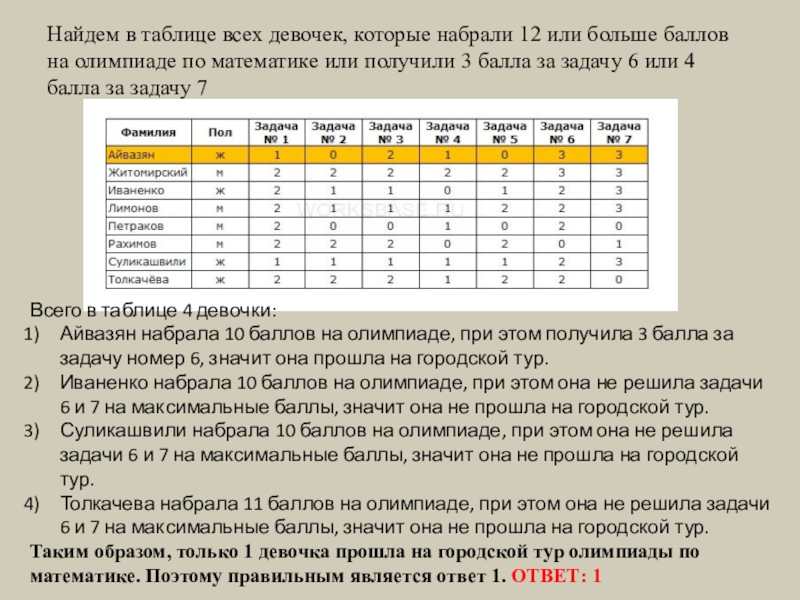 Найдем в таблице всех девочек, которые набрали 12 или больше баллов на олимпиаде по математике или получили 3 балла за задачу 6 или 4 балла за задачу 7

| Фамилия | Пол | Задача № 1 | Задача № 2 | Задача № 3 | Задача № 4 | Задача № 5 | Задача № 6 | Задача № 7 |
|---|---|---|---|---|---|---|---|---|
| Айвазян | ж | 1 | 0 | 2 | 1 | 0 | 3 | 3 |
| Житомирский | м | 2 | 2 | 2 | 2 | 2 | 3 | 3 |
| Иваненко | ж | 2 | 1 | 1 | 0 | 1 | 2 | 3 |
| Лимонов | м | 2 | 1 | 1 | 1 | 2 | 2 | 3 |
| Петраков | м | 2 | 0 | 0 | 1 | 0 | 2 | 0 |
| Рахимов | м | 2 | 2 | 2 | 0 | 2 | 0 | 1 |
| Суликашвили | ж | 1 | 1 | 1 | 1 | 1 | 2 | 3 |
| Толкачёва | ж | 2 | 2 | 2 | 1 | 2 | 2 | 0 |

WORKSBASE.RU

Всего в таблице 4 девочки:
1) Айвазян набрала 10 баллов на олимпиаде, при этом получила 3 балла за задачу номер 6, значит она прошла на городской тур.
2) Иваненко набрала 10 баллов на олимпиаде, при этом она не решила задачи 6 и 7 на максимальные баллы, значит она не прошла на городской тур.
3) Суликашвили набрала 10 баллов на олимпиаде, при этом она не решила задачи 6 и 7 на максимальные баллы, значит она не прошла на городской тур.
4) Толкачева набрала 11 баллов на олимпиаде, при этом она не решила задачи 6 и 7 на максимальные баллы, значит она не прошла на городской тур.

Таким образом, только 1 девочка прошла на городской тур олимпиады по математике. Поэтому правильным является ответ 1. ОТВЕТ: 1